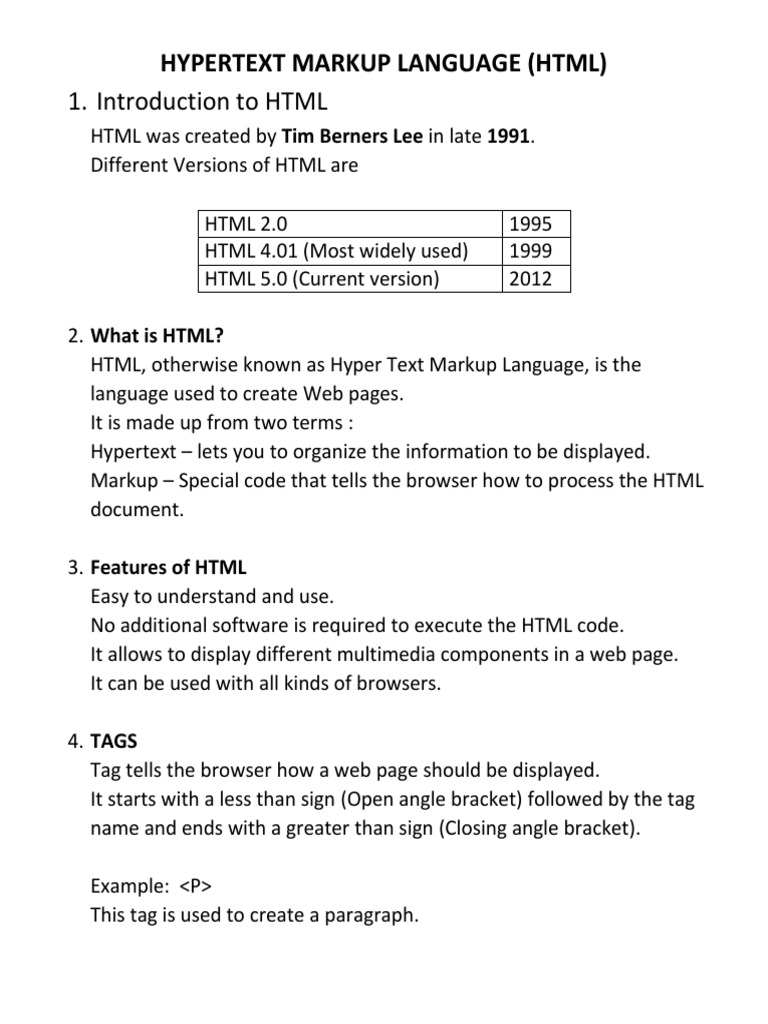 HYPERTEXT MARKUP LANGUAGE (HTML)

1. Introduction to HTML
HTML was created by Tim Berners Lee in late 1991.
Different Versions of HTML are

| HTML 2.0 | 1995 |
|---|---|
| HTML 4.01 (Most widely used) | 1999 |
| HTML 5.0 (Current version) | 2012 |

2. What is HTML?
HTML, otherwise known as Hyper Text Markup Language, is the language used to create Web pages.
It is made up from two terms :
Hypertext – lets you to organize the information to be displayed.
Markup – Special code that tells the browser how to process the HTML document.

3. Features of HTML
Easy to understand and use.
No additional software is required to execute the HTML code.
It allows to display different multimedia components in a web page.
It can be used with all kinds of browsers.

4. TAGS
Tag tells the browser how a web page should be displayed.
It starts with a less than sign (Open angle bracket) followed by the tag name and ends with a greater than sign (Closing angle bracket).

Example: <P>
This tag is used to create a paragraph.